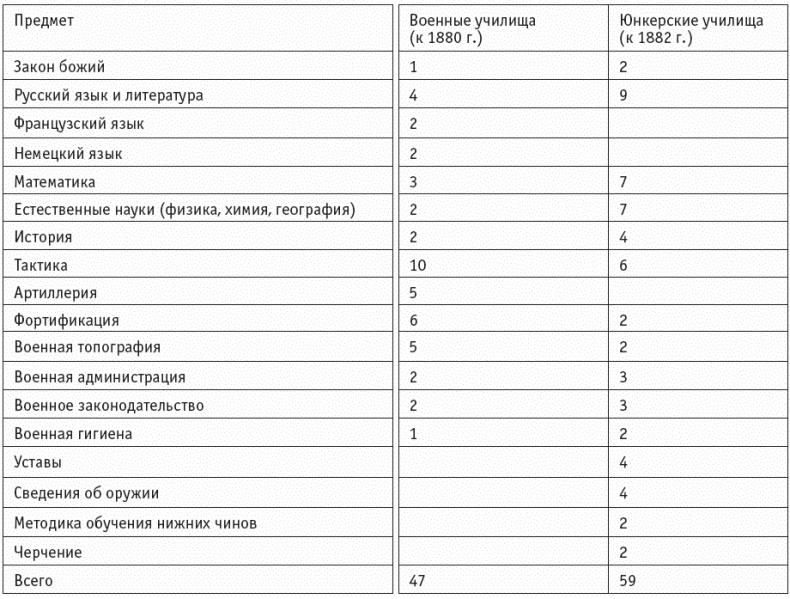 | Предмет | Военные училища (к 1880 г.) | Юнкерские училища (к 1882 г.) |
|---|---|---|
| Закон божий | 1 | 2 |
| Русский язык и литература | 4 | 9 |
| Французский язык | 2 | |
| Немецкий язык | 2 | |
| Математика | 3 | 7 |
| Естественные науки (физика, химия, география) | 2 | 7 |
| История | 2 | 4 |
| Тактика | 10 | 6 |
| Артиллерия | 5 | |
| Фортификация | 6 | 2 |
| Военная топография | 5 | 2 |
| Военная администрация | 2 | 3 |
| Военное законодательство | 2 | 3 |
| Военная гигиена | 1 | 2 |
| Уставы | | 4 |
| Сведения об оружии | | 4 |
| Методика обучения нижних чинов | | 2 |
| Черчение | | 2 |
| Всего | 47 | 59 |